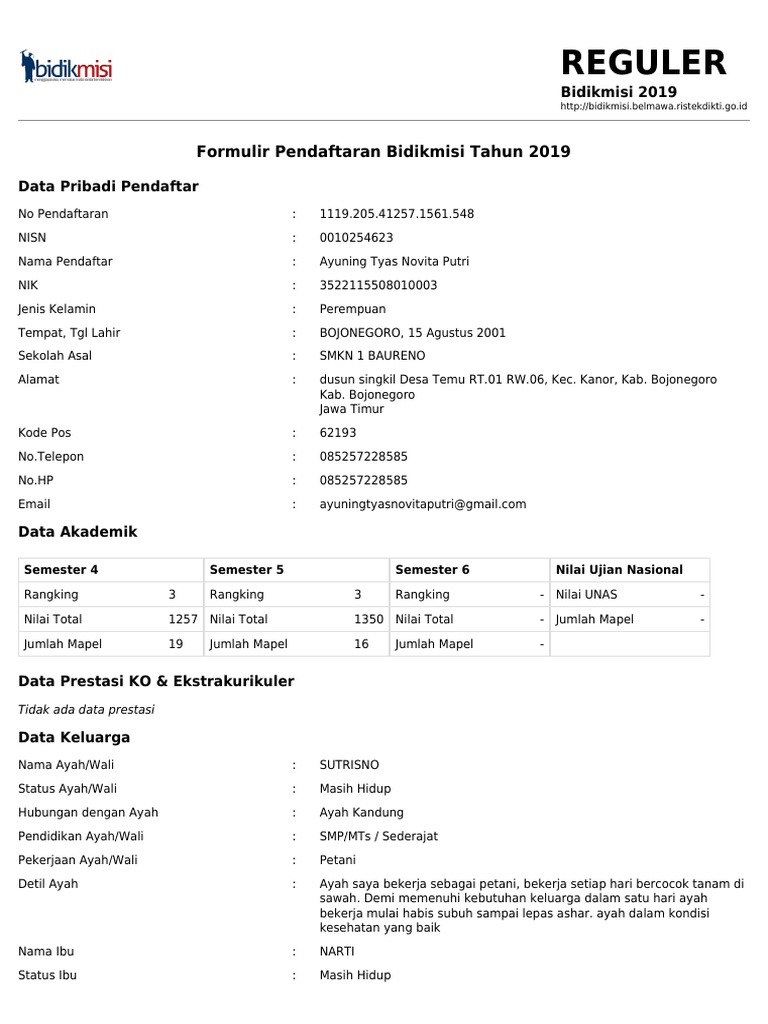 bidikmisi

REGULER
Bidikmisi 2019
http://bidikmisi.belmawa.ristekdikti.go.id

Formulir Pendaftaran Bidikmisi Tahun 2019

Data Pribadi Pendaftar

No Pendaftaran : 1119.205.41257.1561.548
NISN : 0010254623
Nama Pendaftar : Ayuning Tyas Novita Putri
NIK : 3522115508010003
Jenis Kelamin : Perempuan
Tempat, Tgl Lahir : BOJONEGORO, 15 Agustus 2001
Sekolah Asal : SMKN 1 BAURENO
Alamat : dusun singkil Desa Temu RT.01 RW.06, Kec. Kanor, Kab. Bojonegoro Kab. Bojonegoro Jawa Timur
Kode Pos : 62193
No.Telepon : 085257228585
No.HP : 085257228585
Email : ayuningtyasnovitaputri@gmail.com

Data Akademik

| Semester 4 | | Semester 5 | | Semester 6 | | Nilai Ujian Nasional | |
|---|---|---|---|---|---|---|---|
| Rangking | 3 | Rangking | 3 | Rangking | - | Nilai UNAS | - |
| Nilai Total | 1257 | Nilai Total | 1350 | Nilai Total | - | Jumlah Mapel | - |
| Jumlah Mapel | 19 | Jumlah Mapel | 16 | Jumlah Mapel | - | | |

Data Prestasi KO & Ekstrakurikuler

Tidak ada data prestasi

Data Keluarga

Nama Ayah/Wali : SUTRISNO
Status Ayah/Wali : Masih Hidup
Hubungan dengan Ayah : Ayah Kandung
Pendidikan Ayah/Wali : SMP/MTs / Sederajat
Pekerjaan Ayah/Wali : Petani
Detil Ayah : Ayah saya bekerja sebagai petani, bekerja setiap hari bercocok tanam di sawah. Demi memenuhi kebutuhan keluarga dalam satu hari ayah bekerja mulai habis subuh sampai lepas ashar. ayah dalam kondisi kesehatan yang baik
Nama Ibu : NARTI
Status Ibu : Masih Hidup